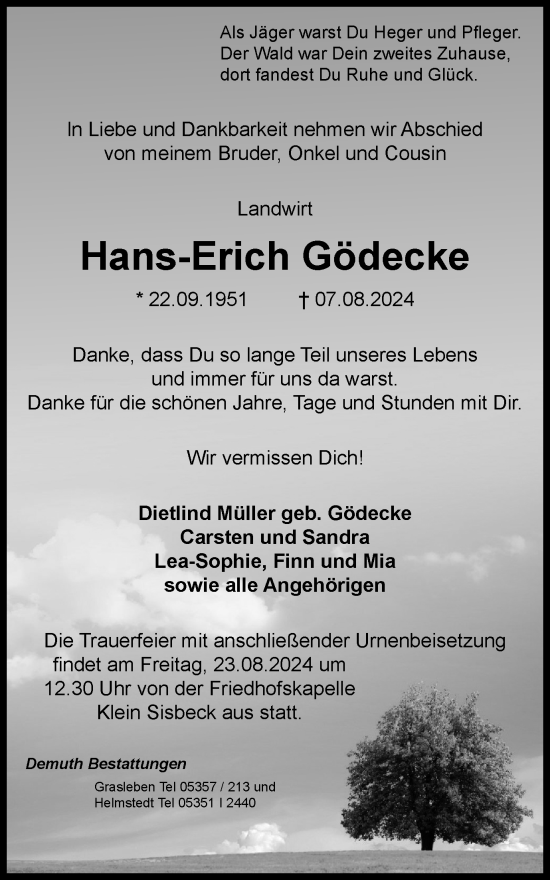 Als Jäger warst Du Heger und Pfleger.
Der Wald war Dein zweites Zuhause,
dort fandest Du Ruhe und Glück.

In Liebe und Dankbarkeit nehmen wir Abschied von meinem Bruder, Onkel und Cousin

Landwirt

Hans-Erich Gödecke

* 22.09.1951 † 07.08.2024

Danke, dass Du so lange Teil unseres Lebens und immer für uns da warst.
Danke für die schönen Jahre, Tage und Stunden mit Dir.

Wir vermissen Dich!

Dietlind Müller geb. Gödecke
Carsten und Sandra
Lea-Sophie, Finn und Mia
sowie alle Angehörigen

Die Trauerfeier mit anschließender Urnenbeisetzung findet am Freitag, 23.08.2024 um 12.30 Uhr von der Friedhofskapelle Klein Sisbeck aus statt.

Demuth Bestattungen

Grasleben Tel 05357 / 213 und
Helmstedt Tel 05351 I 2440